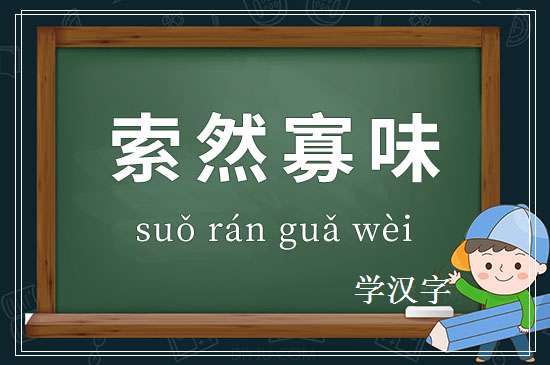 索然寡味

suǒ rán guǎ wèi

学汉字